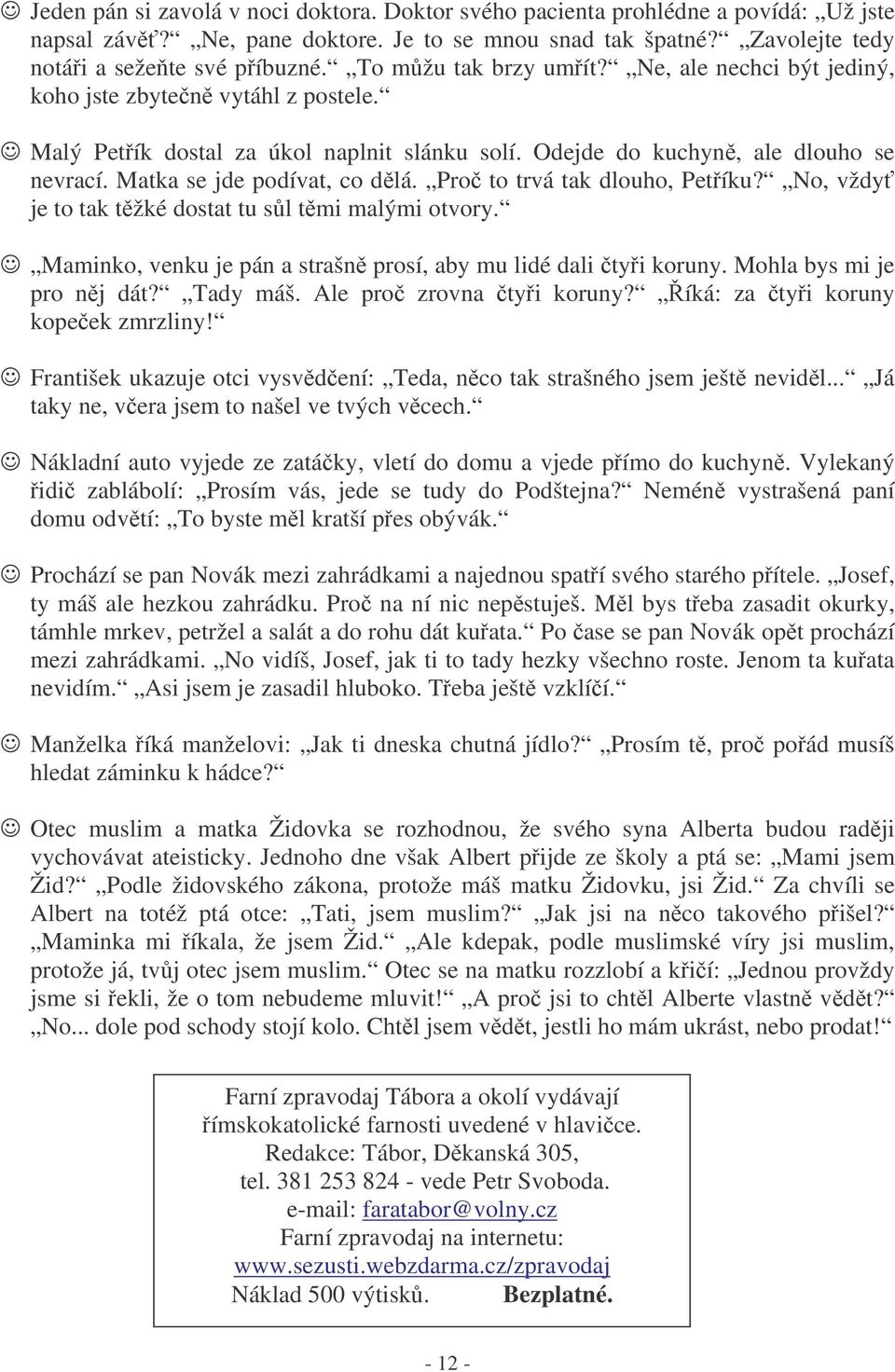 ☺ Jeden pán si zavolá v noci doktora. Doktor svého pacienta prohlédne a povídá: „Už jste napsal závěť?“ „Ne, pane doktore. Je to se mnou snad tak špatné?“ „Zavolejte tedy notáři a sežeňte své příbuzné.“ „To můžu tak brzy umřít?“ „Ne, ale nechci být jediný, koho jste zbytečně vytáhl z postele.“

☺ Malý Petřík dostal za úkol naplnit slánku solí. Odejde do kuchyně, ale dlouho se nevrací. Matka se jde podívat, co dělá. „Proč to trvá tak dlouho, Petříku?“ „No, vždyť je to tak těžké dostat tu sůl těmi malými otvory.“

☺ „Maminko, venku je pán a strašně prosí, aby mu lidé dali čtyři koruny. Mohla bys mi je pro něj dát?“ „Tady máš. Ale proč zrovna čtyři koruny?“ „Říká: za čtyři koruny kopeček zmrzliny!“

☺ František ukazuje otci vysvědčení: „Teda, něco tak strašného jsem ještě neviděl...“ „Já taky ne, včera jsem to našel ve tvých věcech.“

☺ Nákladní auto vyjede ze zatáčky, vletí do domu a vjede přímo do kuchyně. Vylekaný řidič zablábolí: „Prosím vás, jede se tudy do Podštejna?“ Neméně vystrašená paní domu odvětí: „To byste měl kratší přes obývák.“

☺ Prochází se pan Novák mezi zahrádkami a najednou spatří svého starého přítele. „Josef, ty máš ale hezkou zahrádku. Proč na ní nic nepěstuješ. Měl bys třeba zasadit okurky, támhle mrkev, petržel a salát a do rohu dát kuřata.“ Po čase se pan Novák opět prochází mezi zahrádkami. „No vidíš, Josef, jak ti to tady hezky všechno roste. Jenom ta kuřata nevidím.“ „Asi jsem je zasadil hluboko. Třeba ještě vzklíčí.“

☺ Manželka říká manželovi: „Jak ti dneska chutná jídlo?“ „Prosím tě, proč pořád musíš hledat záminku k hádce?“

☺ Otec muslim a matka Židovka se rozhodnou, že svého syna Alberta budou raději vychovávat ateisticky. Jednoho dne však Albert přijde ze školy a ptá se: „Mami jsem Žid?“ „Podle židovského zákona, protože máš matku Židovku, jsi Žid.“ Za chvíli se Albert na totéž ptá otce: „Tati, jsem muslim?“ „Jak jsi na něco takového přišel?“ „Maminka mi říkala, že jsem Žid.“ „Ale kdepak, podle muslimské víry jsi muslim, protože já, tvůj otec jsem muslim.“ Otec se na matku rozzlobí a křičí: „Jednou provždy jsme si řekli, že o tom nebudeme mluvit!“ „A proč jsi to chtěl Alberte vlastně vědět?“ „No... dole pod schody stojí kolo. Chtěl jsem vědět, jestli ho mám ukrást, nebo prodat!“

Farní zpravodaj Tábora a okolí vydávají římskokatolické farnosti uvedené v hlavičce. Redakce: Tábor, Děkanská 305, tel. 381 253 824 - vede Petr Svoboda. e-mail: faratabor@volny.cz Farní zpravodaj na internetu: www.sezusti.webzdarma.cz/zpravodaj Náklad 500 výtisků. Bezplatné.

- 12 -